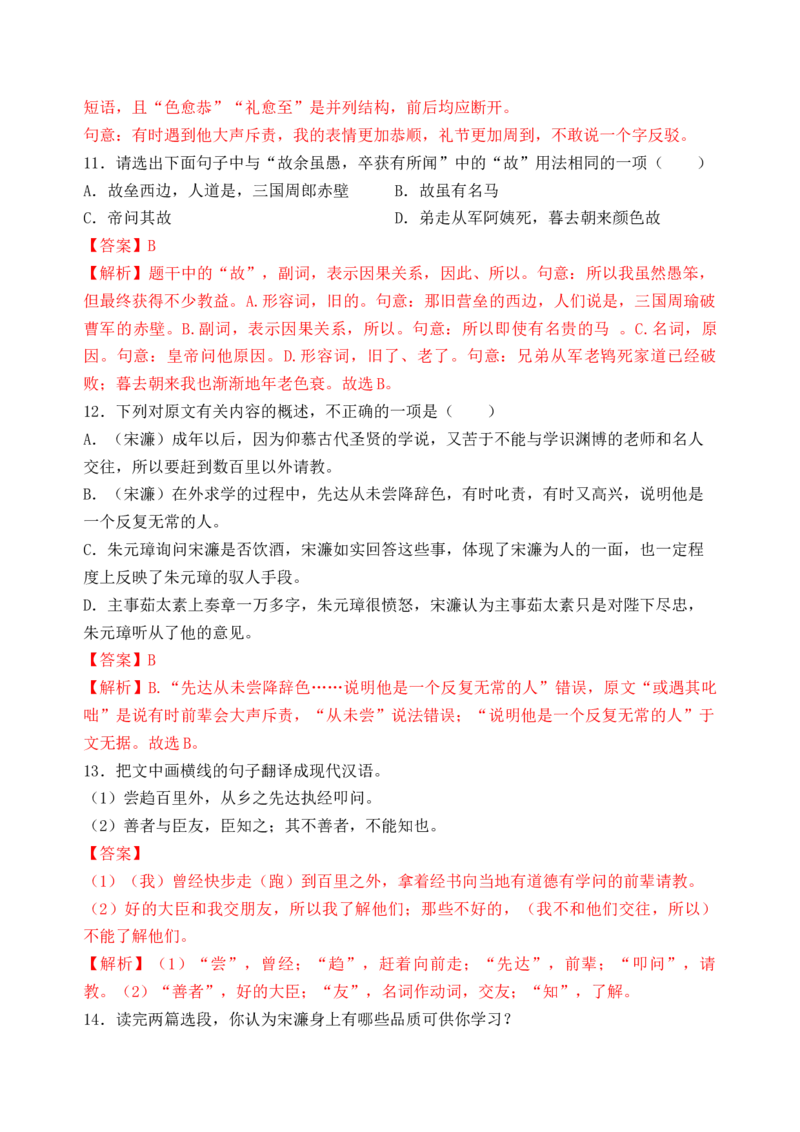 短语，且“色愈恭”“礼愈至”是并列结构，前后均应断开。

句意：有时遇到他大声斥责，我的表情更加恭顺，礼节更加周到，不敢说一个字反驳。

11．请选出下面句子中与“故余虽愚，卒获有所闻”中的“故”用法相同的一项（　　）

A．故垒西边，人道是，三国周郎赤壁　　B．故虽有名马

C．帝问其故　　D．弟走从军阿姨死，暮去朝来颜色故

【答案】B

【解析】题干中的“故”，副词，表示因果关系，因此、所以。句意：所以我虽然愚笨，但最终获得不少教益。A.形容词，旧的。句意：那旧营垒的西边，人们说是，三国周瑜破曹军的赤壁。B.副词，表示因果关系，所以。句意：所以即使有名贵的马 。C.名词，原因。句意：皇帝问他原因。D.形容词，旧了、老了。句意：兄弟从军老鸨死家道已经破败；暮去朝来我也渐渐地年老色衰。故选B。

12．下列对原文有关内容的概述，不正确的一项是（　　）

A．（宋濂）成年以后，因为仰慕古代圣贤的学说，又苦于不能与学识渊博的老师和名人交往，所以要赶到数百里以外请教。

B．（宋濂）在外求学的过程中，先达从未尝降辞色，有时叱责，有时又高兴，说明他是一个反复无常的人。

C．朱元璋询问宋濂是否饮酒，宋濂如实回答这些事，体现了宋濂为人的一面，也一定程度上反映了朱元璋的驭人手段。

D．主事茹太素上奏章一万多字，朱元璋很愤怒，宋濂认为主事茹太素只是对陛下尽忠，朱元璋听从了他的意见。

【答案】B

【解析】B.“先达从未尝降辞色……说明他是一个反复无常的人”错误，原文“或遇其叱咄”是说有时前辈会大声斥责，“从未尝”说法错误；“说明他是一个反复无常的人”于文无据。故选B。

13．把文中画横线的句子翻译成现代汉语。

（1）尝趋百里外，从乡之先达执经叩问。

（2）善者与臣友，臣知之；其不善者，不能知也。

【答案】

（1）（我）曾经快步走（跑）到百里之外，拿着经书向当地有道德有学问的前辈请教。

（2）好的大臣和我交朋友，所以我了解他们；那些不好的，（我不和他们交往，所以）不能了解他们。

【解析】（1）“尝”，曾经；“趋”，赶着向前走；“先达”，前辈；“叩问”，请教。（2）“善者”，好的大臣；“友”，名词作动词，交友；“知”，了解。

14．读完两篇选段，你认为宋濂身上有哪些品质可供你学习？